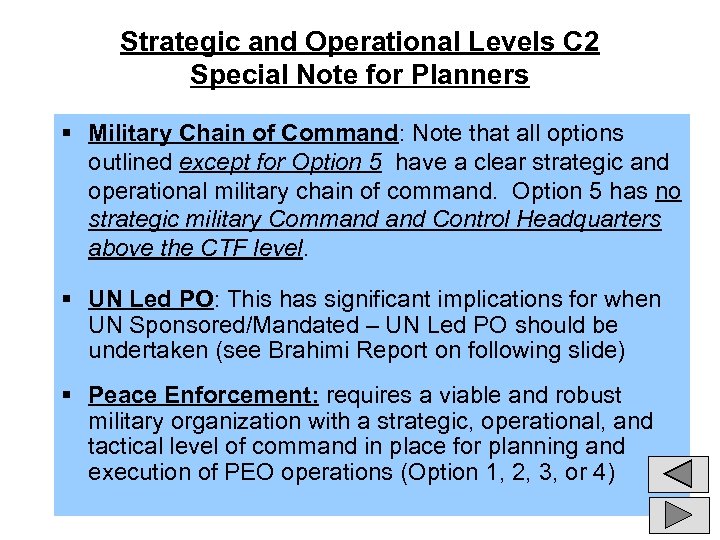 Strategic and Operational Levels C2
Special Note for Planners

▪ Military Chain of Command: Note that all options outlined except for Option 5 have a clear strategic and operational military chain of command. Option 5 has no strategic military Command and Control Headquarters above the CTF level.

▪ UN Led PO: This has significant implications for when UN Sponsored/Mandated – UN Led PO should be undertaken (see Brahimi Report on following slide)

▪ Peace Enforcement: requires a viable and robust military organization with a strategic, operational, and tactical level of command in place for planning and execution of PEO operations (Option 1, 2, 3, or 4)